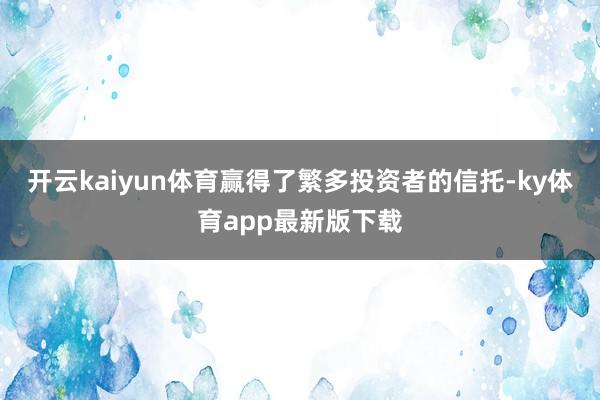 开云kaiyun体育赢得了繁多投资者的信托-ky体育app最新版下载